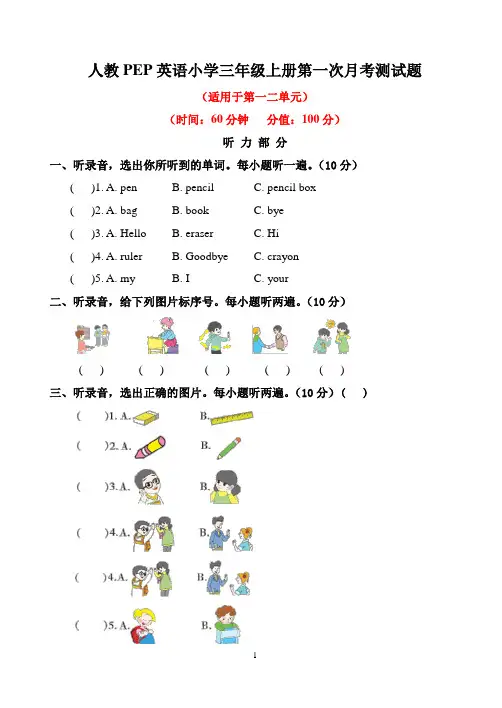 人教 PEP 英语小学三年级上册第一次月考测试题

（适用于第一二单元）

（时间：60 分钟　　分值：100 分）

听 力 部 分

一、听录音，选出你所听到的单词。每小题听一遍。（10 分）

(　　)1. A. pen　　B. pencil　　C. pencil box

(　　)2. A. bag　　B. book　　C. bye

(　　)3. A. Hello　　B. eraser　　C. Hi

(　　)4. A. ruler　　B. Goodbye　　C. crayon

(　　)5. A. my　　B. I　　C. your

二、听录音，给下列图片标序号。每小题听两遍。（10 分）

(　　)　(　　)　(　　)　(　　)　(　　)

三、听录音，选出正确的图片。每小题听两遍。（10 分）（　）

(　　)1. A.　　B.

(　　)2. A.　　B.

(　　)3. A.　　B.

(　　)4. A.　　B.

(　　)4. A.　　B.

(　　)5. A.　　B.

1